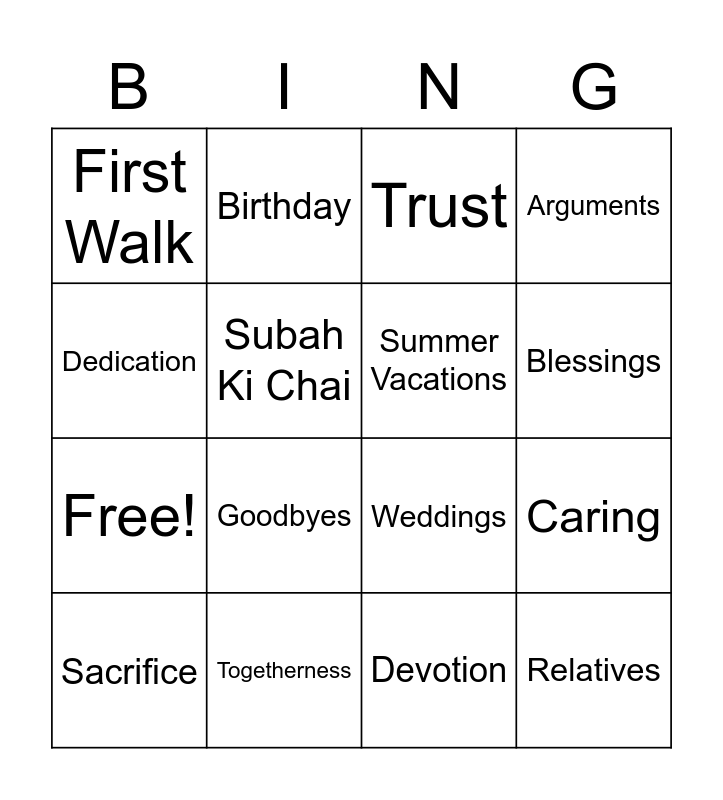 | B | I | N | G |
|---|---|---|---|
| First Walk | Birthday | Trust | Arguments |
| Dedication | Subah Ki Chai | Summer Vacations | Blessings |
| Free! | Goodbyes | Weddings | Caring |
| Sacrifice | Togetherness | Devotion | Relatives |